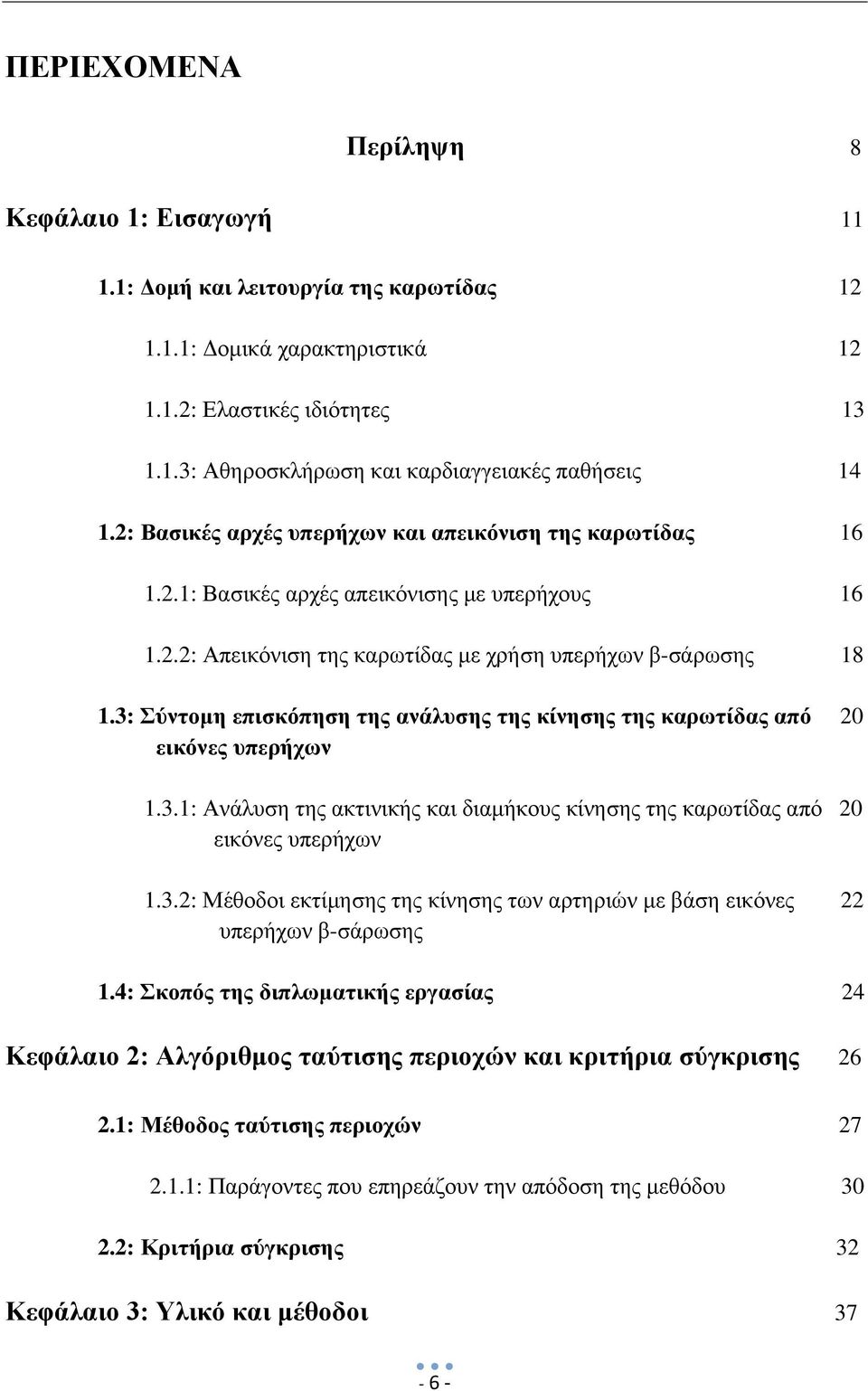 ΠΕΡΙΕΧΟΜΕΝΑ

Περίληψη 8

Κεφάλαιο 1: Εισαγωγή 11

1.1: Δομή και λειτουργία της καρωτίδας 12

1.1.1: Δομικά χαρακτηριστικά 12

1.1.2: Ελαστικές ιδιότητες 13

1.1.3: Αθηροσκλήρωση και καρδιαγγειακές παθήσεις 14

1.2: Βασικές αρχές υπερήχων και απεικόνιση της καρωτίδας 16

1.2.1: Βασικές αρχές απεικόνισης με υπερήχους 16

1.2.2: Απεικόνιση της καρωτίδας με χρήση υπερήχων β-σάρωσης 18

1.3: Σύντομη επισκόπηση της ανάλυσης της κίνησης της καρωτίδας από εικόνες υπερήχων 20

1.3.1: Ανάλυση της ακτινικής και διαμήκους κίνησης της καρωτίδας από εικόνες υπερήχων 20

1.3.2: Μέθοδοι εκτίμησης της κίνησης των αρτηριών με βάση εικόνες υπερήχων β-σάρωσης 22

1.4: Σκοπός της διπλωματικής εργασίας 24

Κεφάλαιο 2: Αλγόριθμος ταύτισης περιοχών και κριτήρια σύγκρισης 26

2.1: Μέθοδος ταύτισης περιοχών 27

2.1.1: Παράγοντες που επηρεάζουν την απόδοση της μεθόδου 30

2.2: Κριτήρια σύγκρισης 32

Κεφάλαιο 3: Υλικό και μέθοδοι 37

- 6 -